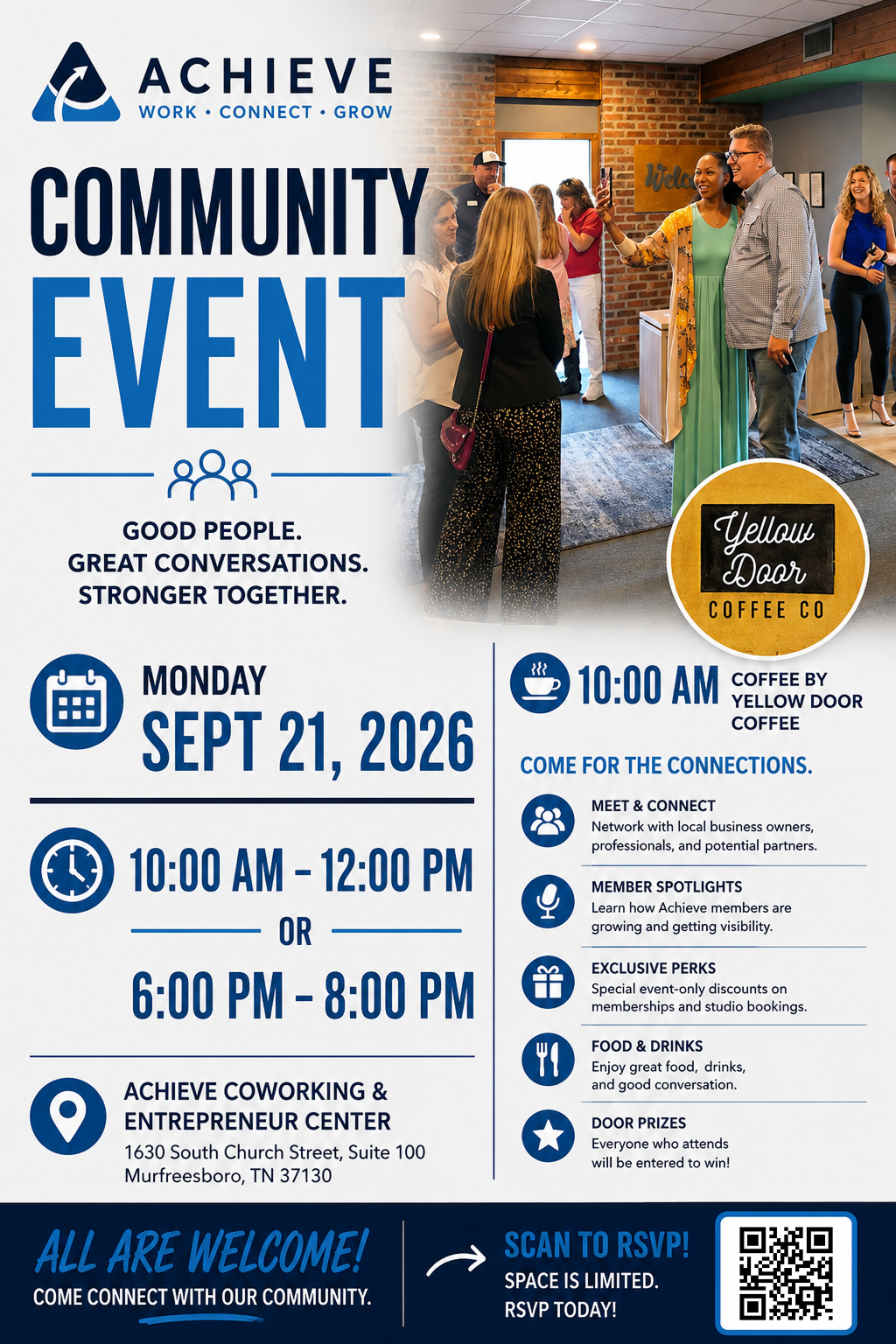 ACHIEVE
WORK • CONNECT • GROW

COMMUNITY
EVENT

GOOD PEOPLE.
GREAT CONVERSATIONS.
STRONGER TOGETHER.

Yellow Door
COFFEE CO

MONDAY
SEPT 21, 2026

10:00 AM - 12:00 PM
OR
6:00 PM - 8:00 PM

ACHIEVE COWORKING &
ENTREPRENEUR CENTER
1630 South Church Street, Suite 100
Murfreesboro, TN 37130

10:00 AM COFFEE BY
YELLOW DOOR
COFFEE

COME FOR THE CONNECTIONS.

MEET & CONNECT
Network with local business owners, professionals, and potential partners.

MEMBER SPOTLIGHTS
Learn how Achieve members are growing and getting visibility.

EXCLUSIVE PERKS
Special event-only discounts on memberships and studio bookings.

FOOD & DRINKS
Enjoy great food, drinks, and good conversation.

DOOR PRIZES
Everyone who attends will be entered to win!

ALL ARE WELCOME!
COME CONNECT WITH OUR COMMUNITY.

SCAN TO RSVP!
SPACE IS LIMITED.
RSVP TODAY!